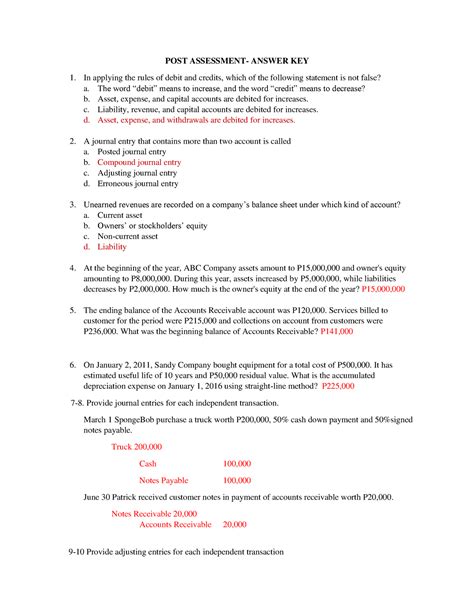 POST ASSESSMENT- ANSWER KEY

1. In applying the rules of debit and credits, which of the following statement is not false?
a. The word "debit" means to increase, and the word "credit" means to decrease?
b. Asset, expense, and capital accounts are debited for increases.
c. Liability, revenue, and capital accounts are debited for increases.
d. Asset, expense, and withdrawals are debited for increases.

2. A journal entry that contains more than two account is called
a. Posted journal entry
b. Compound journal entry
c. Adjusting journal entry
d. Erroneous journal entry

3. Unearned revenues are recorded on a company's balance sheet under which kind of account?
a. Current asset
b. Owners' or stockholders' equity
c. Non-current asset
d. Liability

4. At the beginning of the year, ABC Company assets amount to P15,000,000 and owner's equity amounting to P8,000,000. During this year, assets increased by P5,000,000, while liabilities decreases by P2,000,000. How much is the owner's equity at the end of the year? P15,000,000

5. The ending balance of the Accounts Receivable account was P120,000. Services billed to customer for the period were P215,000 and collections on account from customers were P236,000. What was the beginning balance of Accounts Receivable? P141,000

6. On January 2, 2011, Sandy Company bought equipment for a total cost of P500,000. It has estimated useful life of 10 years and P50,000 residual value. What is the accumulated depreciation expense on January 1, 2016 using straight-line method? P225,000

7-8. Provide journal entries for each independent transaction.

March 1 SpongeBob purchase a truck worth P200,000, 50% cash down payment and 50%signed notes payable.

Truck 200,000

Cash 100,000

Notes Payable 100,000

June 30 Patrick received customer notes in payment of accounts receivable worth P20,000.

Notes Receivable 20,000
Accounts Receivable 20,000

9-10 Provide adjusting entries for each independent transaction